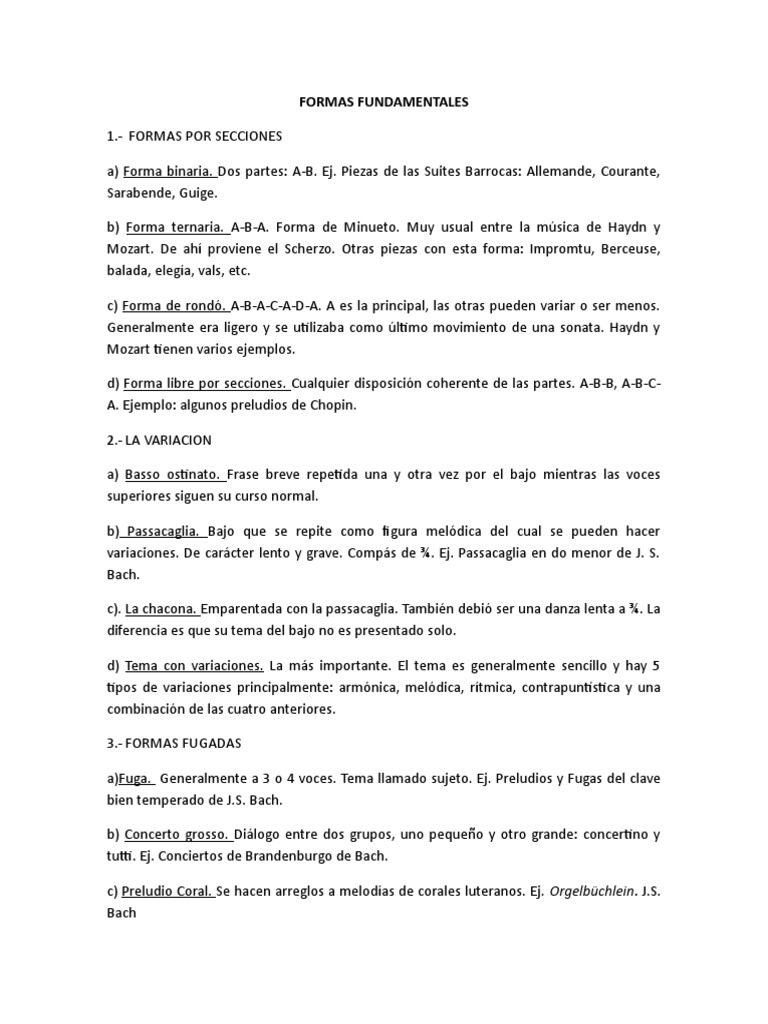 FORMAS FUNDAMENTALES

1.- FORMAS POR SECCIONES

a) Forma binaria. Dos partes: A-B. Ej. Piezas de las Suites Barrocas: Allemande, Courante, Sarabende, Guige.

b) Forma ternaria. A-B-A. Forma de Minueto. Muy usual entre la música de Haydn y Mozart. De ahí proviene el Scherzo. Otras piezas con esta forma: Impromtu, Berceuse, balada, elegía, vals, etc.

c) Forma de rondó. A-B-A-C-A-D-A. A es la principal, las otras pueden variar o ser menos. Generalmente era ligero y se utilizaba como último movimiento de una sonata. Haydn y Mozart tienen varios ejemplos.

d) Forma libre por secciones. Cualquier disposición coherente de las partes. A-B-B, A-B-C-A. Ejemplo: algunos preludios de Chopin.

2.- LA VARIACION

a) Basso ostinato. Frase breve repetida una y otra vez por el bajo mientras las voces superiores siguen su curso normal.

b) Passacaglia. Bajo que se repite como figura melódica del cual se pueden hacer variaciones. De carácter lento y grave. Compás de ¾. Ej. Passacaglia en do menor de J. S. Bach.

c). La chacona. Emparentada con la passacaglia. También debió ser una danza lenta a ¾. La diferencia es que su tema del bajo no es presentado solo.

d) Tema con variaciones. La más importante. El tema es generalmente sencillo y hay 5 tipos de variaciones principalmente: armónica, melódica, rítmica, contrapuntística y una combinación de las cuatro anteriores.

3.- FORMAS FUGADAS

a)Fuga. Generalmente a 3 o 4 voces. Tema llamado sujeto. Ej. Preludios y Fugas del clave bien temperado de J.S. Bach.

b) Concerto grosso. Diálogo entre dos grupos, uno pequeño y otro grande: concertino y tutti. Ej. Conciertos de Brandenburgo de Bach.

c) Preludio Coral. Se hacen arreglos a melodías de corales luteranos. Ej. Orgelbüchlein. J.S. Bach